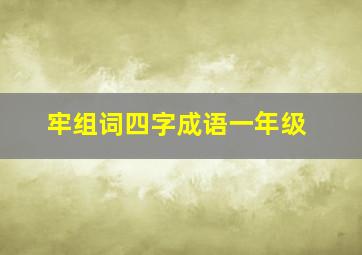 牢组词四字成语一年级